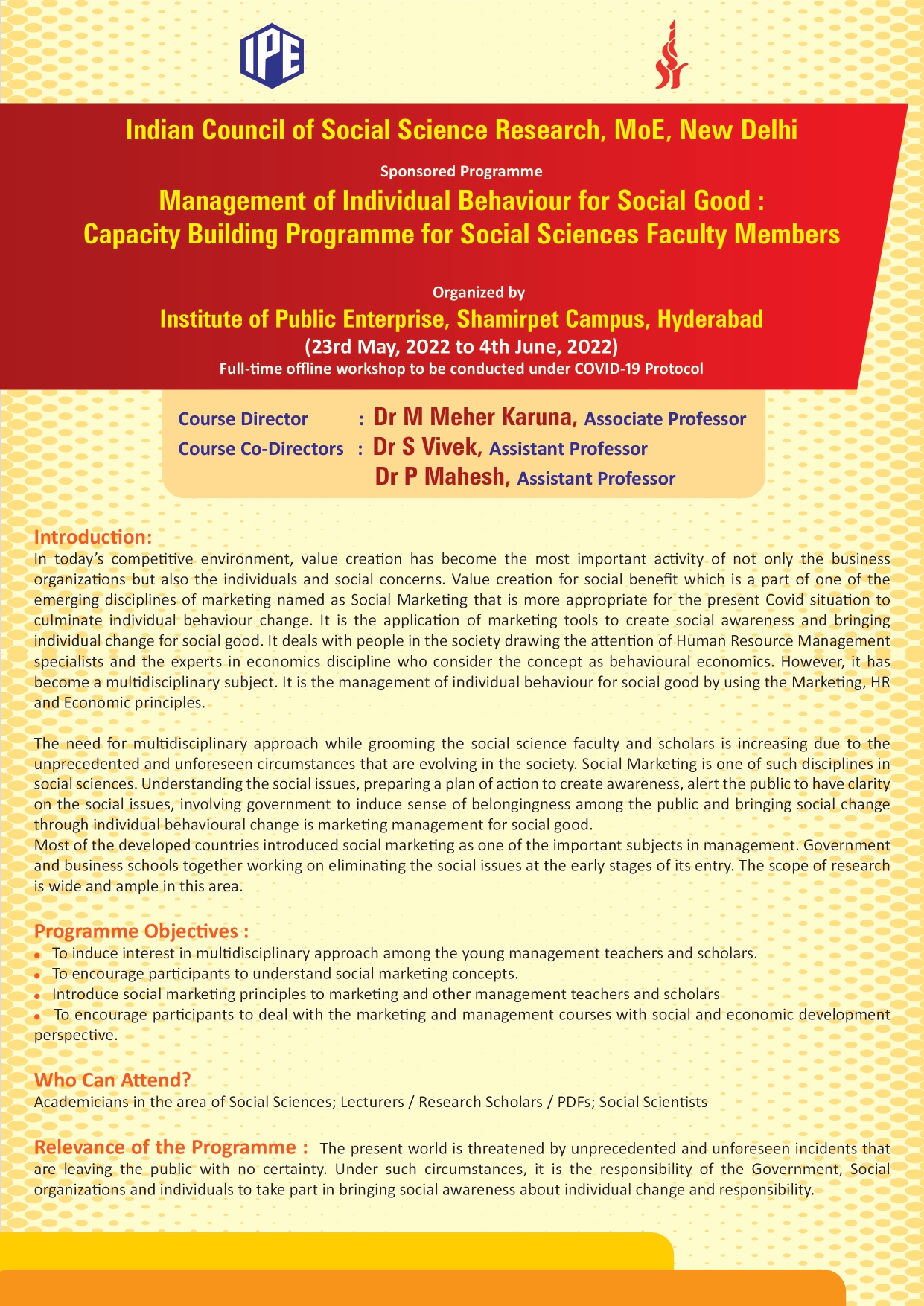 IPE

Indian Council of Social Science Research, MoE, New Delhi

Sponsored Programme

Management of Individual Behaviour for Social Good : Capacity Building Programme for Social Sciences Faculty Members

Organized by

Institute of Public Enterprise, Shamirpet Campus, Hyderabad

(23rd May, 2022 to 4th June, 2022)

Full-time offline workshop to be conducted under COVID-19 Protocol

Course Director : Dr M Meher Karuna, Associate Professor
Course Co-Directors : Dr S Vivek, Assistant Professor
Dr P Mahesh, Assistant Professor

Introduction:
In today's competitive environment, value creation has become the most important activity of not only the business organizations but also the individuals and social concerns. Value creation for social benefit which is a part of one of the emerging disciplines of marketing named as Social Marketing that is more appropriate for the present Covid situation to culminate individual behaviour change. It is the application of marketing tools to create social awareness and bringing individual change for social good. It deals with people in the society drawing the attention of Human Resource Management specialists and the experts in economics discipline who consider the concept as behavioural economics. However, it has become a multidisciplinary subject. It is the management of individual behaviour for social good by using the Marketing, HR and Economic principles.

The need for multidisciplinary approach while grooming the social science faculty and scholars is increasing due to the unprecedented and unforeseen circumstances that are evolving in the society. Social Marketing is one of such disciplines in social sciences. Understanding the social issues, preparing a plan of action to create awareness, alert the public to have clarity on the social issues, involving government to induce sense of belongingness among the public and bringing social change through individual behavioural change is marketing management for social good.
Most of the developed countries introduced social marketing as one of the important subjects in management. Government and business schools together working on eliminating the social issues at the early stages of its entry. The scope of research is wide and ample in this area.

Programme Objectives :
• To induce interest in multidisciplinary approach among the young management teachers and scholars.
• To encourage participants to understand social marketing concepts.
• Introduce social marketing principles to marketing and other management teachers and scholars
• To encourage participants to deal with the marketing and management courses with social and economic development perspective.

Who Can Attend?
Academicians in the area of Social Sciences; Lecturers / Research Scholars / PDFs; Social Scientists

Relevance of the Programme : The present world is threatened by unprecedented and unforeseen incidents that are leaving the public with no certainty. Under such circumstances, it is the responsibility of the Government, Social organizations and individuals to take part in bringing social awareness about individual change and responsibility.